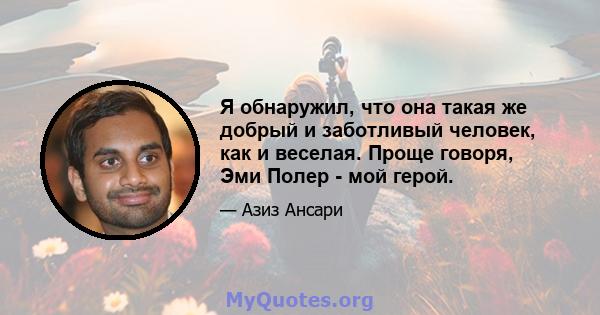 Я обнаружил, что она такая же добрый и заботливый человек, как и веселая. Проще говоря, Эми Полер - мой герой.

— Азиз Ансари

MyQuotes.org